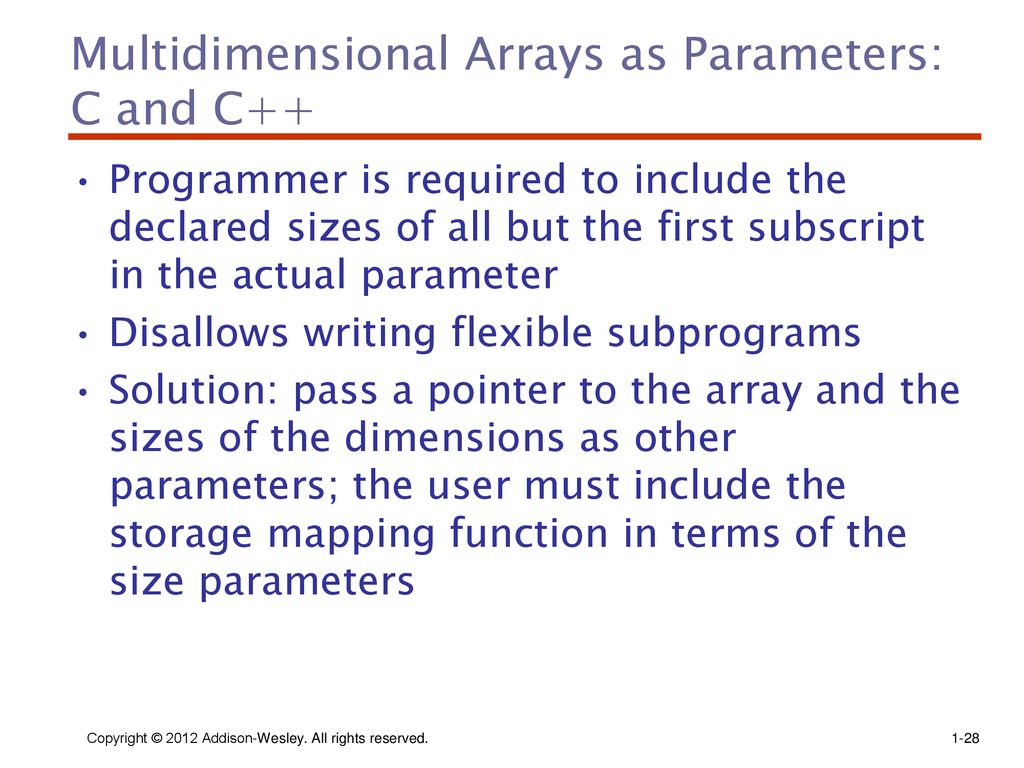 Multidimensional Arrays as Parameters: C and C++

• Programmer is required to include the declared sizes of all but the first subscript in the actual parameter
• Disallows writing flexible subprograms
• Solution: pass a pointer to the array and the sizes of the dimensions as other parameters; the user must include the storage mapping function in terms of the size parameters

Copyright © 2012 Addison-Wesley. All rights reserved.

1-28